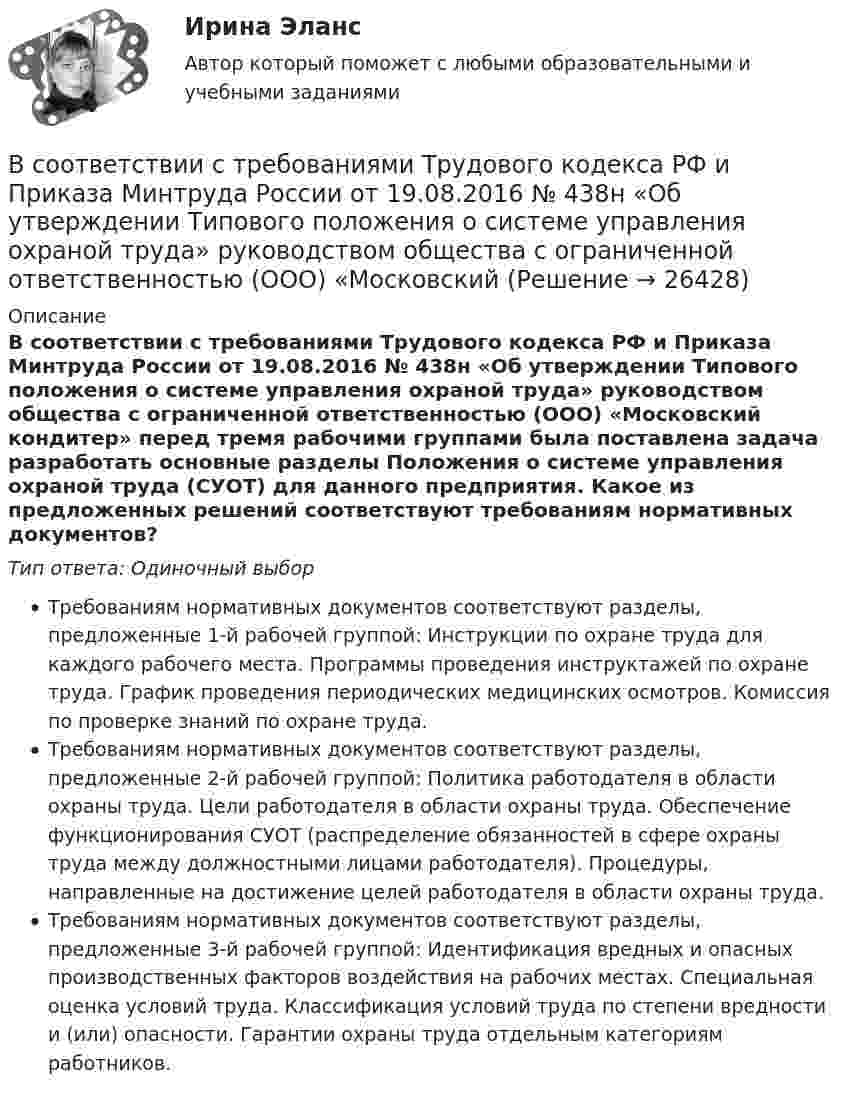 Ирина Эланс

Автор который поможет с любыми образовательными и учебными заданиями

В соответствии с требованиями Трудового кодекса РФ и Приказа Минтруда России от 19.08.2016 № 438н «Об утверждении Типового положения о системе управления охраной труда» руководством общества с ограниченной ответственностью (ООО) «Московский (Решение → 26428)

Описание

В соответствии с требованиями Трудового кодекса РФ и Приказа Минтруда России от 19.08.2016 № 438н «Об утверждении Типового положения о системе управления охраной труда» руководством общества с ограниченной ответственностью (ООО) «Московский кондитер» перед тремя рабочими группами была поставлена задача разработать основные разделы Положения о системе управления охраной труда (СУОТ) для данного предприятия. Какое из предложенных решений соответствуют требованиям нормативных документов?

Тип ответа: Одиночный выбор

• Требованиям нормативных документов соответствуют разделы, предложенные 1-й рабочей группой: Инструкции по охране труда для каждого рабочего места. Программы проведения инструктажей по охране труда. График проведения периодических медицинских осмотров. Комиссия по проверке знаний по охране труда.
• Требованиям нормативных документов соответствуют разделы, предложенные 2-й рабочей группой: Политика работодателя в области охраны труда. Цели работодателя в области охраны труда. Обеспечение функционирования СУОТ (распределение обязанностей в сфере охраны труда между должностными лицами работодателя). Процедуры, направленные на достижение целей работодателя в области охраны труда.
• Требованиям нормативных документов соответствуют разделы, предложенные 3-й рабочей группой: Идентификация вредных и опасных производственных факторов воздействия на рабочих местах. Специальная оценка условий труда. Классификация условий труда по степени вредности и (или) опасности. Гарантии охраны труда отдельным категориям работников.